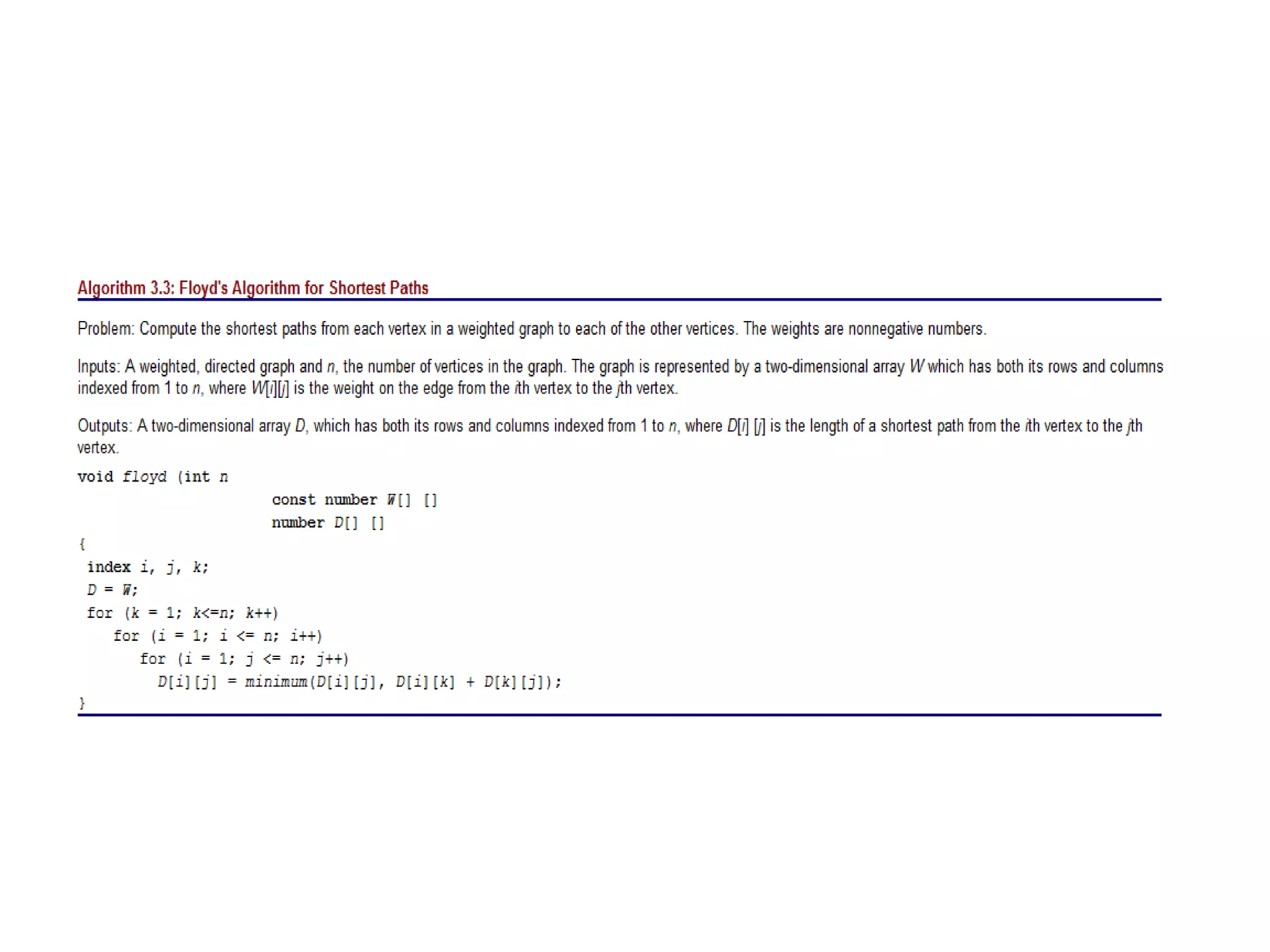 Algorithm 3.3: Floyd's Algorithm for Shortest Paths

Problem: Compute the shortest paths from each vertex in a weighted graph to each of the other vertices. The weights are nonnegative numbers.

Inputs: A weighted, directed graph and n, the number of vertices in the graph. The graph is represented by a two-dimensional array W which has both its rows and columns indexed from 1 to n, where W[i][j] is the weight on the edge from the ith vertex to the jth vertex.

Outputs: A two-dimensional array D, which has both its rows and columns indexed from 1 to n, where D[i] [j] is the length of a shortest path from the ith vertex to the jth vertex.

void floyd (int n
                    const number W[] []
                    number D[] []
{
 index i, j, k;
 D = W;
 for (k = 1; k<=n; k++)
    for (i = 1; i <= n; i++)
       for (i = 1; j <= n; j++)
         D[i][j] = minimum(D[i][j], D[i][k] + D[k][j]);
}